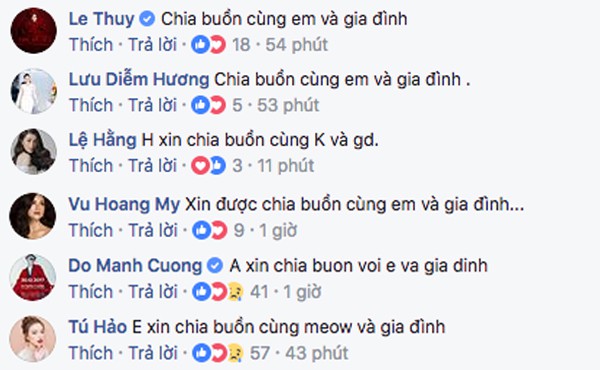 Le Thuy Chia buồn cùng em và gia đình
Thích · Trả lời · 18 · 54 phút

Lưu Diễm Hương Chia buồn cùng em và gia đình .
Thích · Trả lời · 5 · 53 phút

Lệ Hằng H xin chia buồn cùng K và gd.
Thích · Trả lời · 3 · 11 phút

Vu Hoang My Xin được chia buồn cùng em và gia đình...
Thích · Trả lời · 9 · 1 giờ

Do Manh Cuong A xin chia buon voi e va gia dinh
Thích · Trả lời · 41 · 1 giờ

Tú Hảo E xin chia buồn cùng meow và gia đình
Thích · Trả lời · 57 · 43 phút